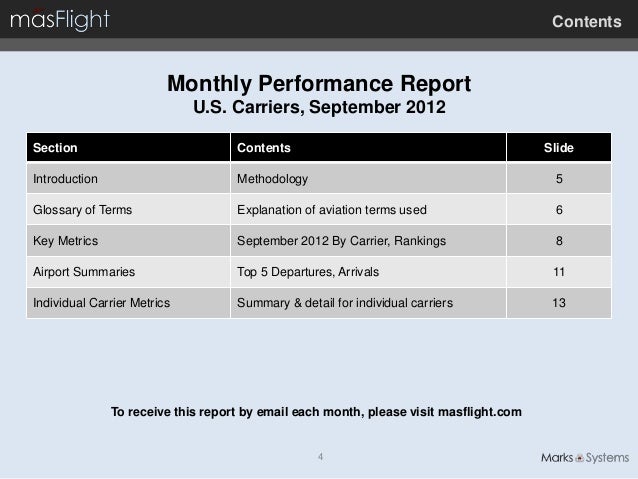 masFlight

Contents

Monthly Performance Report
U.S. Carriers, September 2012

| Section | Contents | Slide |
|---|---|---|
| Introduction | Methodology | 5 |
| Glossary of Terms | Explanation of aviation terms used | 6 |
| Key Metrics | September 2012 By Carrier, Rankings | 8 |
| Airport Summaries | Top 5 Departures, Arrivals | 11 |
| Individual Carrier Metrics | Summary & detail for individual carriers | 13 |

To receive this report by email each month, please visit masflight.com

4

Marks Systems